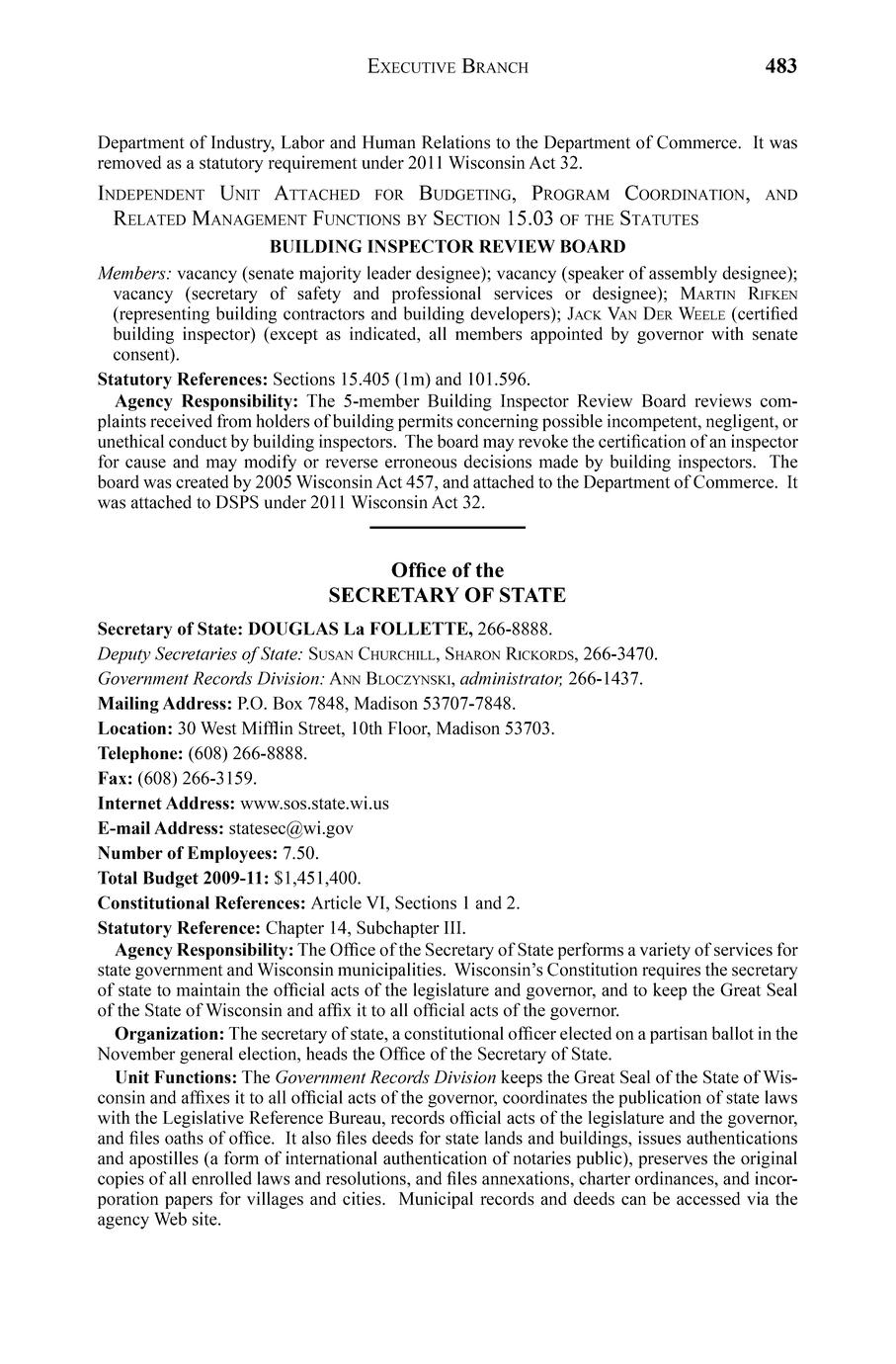 EXECUTIVE BRANCH 483

Department of Industry, Labor and Human Relations to the Department of Commerce. It was removed as a statutory requirement under 2011 Wisconsin Act 32.

INDEPENDENT UNIT ATTACHED FOR BUDGETING, PROGRAM COORDINATION, AND RELATED MANAGEMENT FUNCTIONS BY SECTION 15.03 OF THE STATUTES

BUILDING INSPECTOR REVIEW BOARD

Members: vacancy (senate majority leader designee); vacancy (speaker of assembly designee); vacancy (secretary of safety and professional services or designee); MARTIN RIFKEN (representing building contractors and building developers); JACK VAN DER WEELE (certified building inspector) (except as indicated, all members appointed by governor with senate consent).

Statutory References: Sections 15.405 (1m) and 101.596.

Agency Responsibility: The 5-member Building Inspector Review Board reviews complaints received from holders of building permits concerning possible incompetent, negligent, or unethical conduct by building inspectors. The board may revoke the certification of an inspector for cause and may modify or reverse erroneous decisions made by building inspectors. The board was created by 2005 Wisconsin Act 457, and attached to the Department of Commerce. It was attached to DSPS under 2011 Wisconsin Act 32.

Office of the
SECRETARY OF STATE

Secretary of State: DOUGLAS La FOLLETTE, 266-8888.

Deputy Secretaries of State: SUSAN CHURCHILL, SHARON RICKORDS, 266-3470.

Government Records Division: ANN BLOCZYNSKI, administrator, 266-1437.

Mailing Address: P.O. Box 7848, Madison 53707-7848.

Location: 30 West Mifflin Street, 10th Floor, Madison 53703.

Telephone: (608) 266-8888.

Fax: (608) 266-3159.

Internet Address: www.sos.state.wi.us

E-mail Address: statesec@wi.gov

Number of Employees: 7.50.

Total Budget 2009-11: $1,451,400.

Constitutional References: Article VI, Sections 1 and 2.

Statutory Reference: Chapter 14, Subchapter III.

Agency Responsibility: The Office of the Secretary of State performs a variety of services for state government and Wisconsin municipalities. Wisconsin's Constitution requires the secretary of state to maintain the official acts of the legislature and governor, and to keep the Great Seal of the State of Wisconsin and affix it to all official acts of the governor.

Organization: The secretary of state, a constitutional officer elected on a partisan ballot in the November general election, heads the Office of the Secretary of State.

Unit Functions: The Government Records Division keeps the Great Seal of the State of Wisconsin and affixes it to all official acts of the governor, coordinates the publication of state laws with the Legislative Reference Bureau, records official acts of the legislature and the governor, and files oaths of office. It also files deeds for state lands and buildings, issues authentications and apostilles (a form of international authentication of notaries public), preserves the original copies of all enrolled laws and resolutions, and files annexations, charter ordinances, and incorporation papers for villages and cities. Municipal records and deeds can be accessed via the agency Web site.